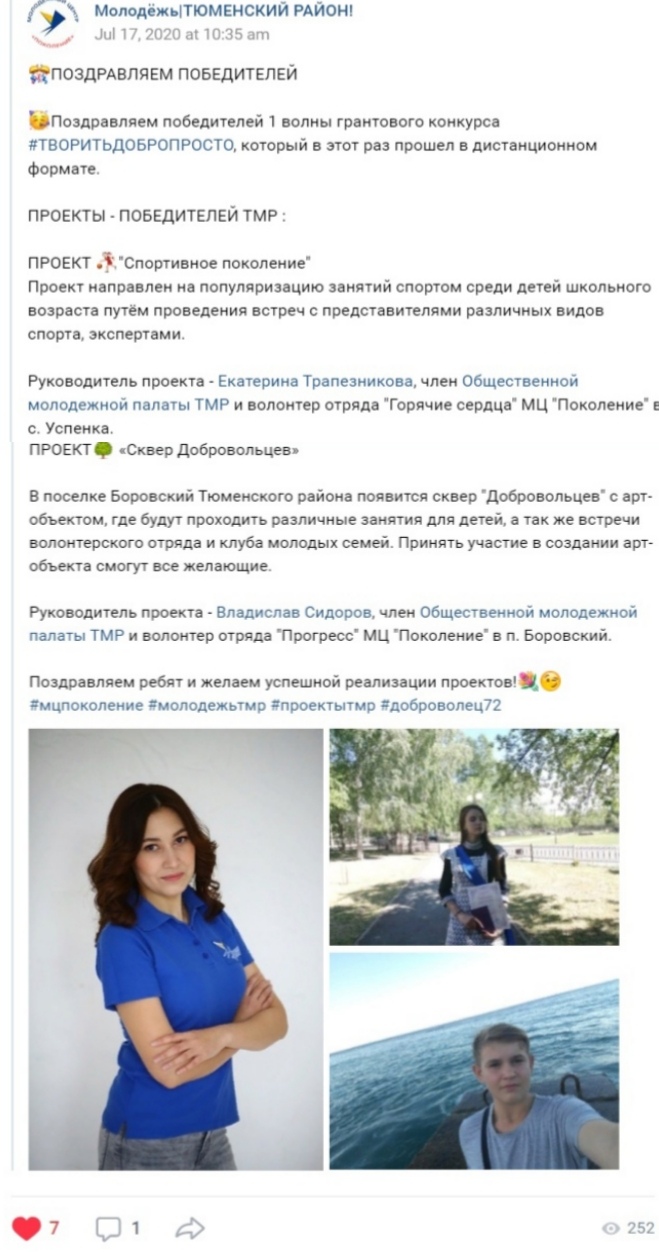 Молодёжь|ТЮМЕНСКИЙ РАЙОН!
Jul 17, 2020 at 10:35 am

ПОЗДРАВЛЯЕМ ПОБЕДИТЕЛЕЙ

Поздравляем победителей 1 волны грантового конкурса #ТВОРИТЬДОБРОПРОСТО, который в этот раз прошел в дистанционном формате.

ПРОЕКТЫ - ПОБЕДИТЕЛЕЙ ТМР :

ПРОЕКТ "Спортивное поколение"
Проект направлен на популяризацию занятий спортом среди детей школьного возраста путём проведения встреч с представителями различных видов спорта, экспертами.

Руководитель проекта - Екатерина Трапезникова, член Общественной молодежной палаты ТМР и волонтер отряда "Горячие сердца" МЦ "Поколение" в с. Успенка.
ПРОЕКТ «Сквер Добровольцев»

В поселке Боровский Тюменского района появится сквер "Добровольцев" с арт-объектом, где будут проходить различные занятия для детей, а так же встречи волонтерского отряда и клуба молодых семей. Принять участие в создании арт-объекта смогут все желающие.

Руководитель проекта - Владислав Сидоров, член Общественной молодежной палаты ТМР и волонтер отряда "Прогресс" МЦ "Поколение" в п. Боровский.

Поздравляем ребят и желаем успешной реализации проектов!
#мцпоколение #молодежьтмр #проектытмр #доброволец72

7 1 252